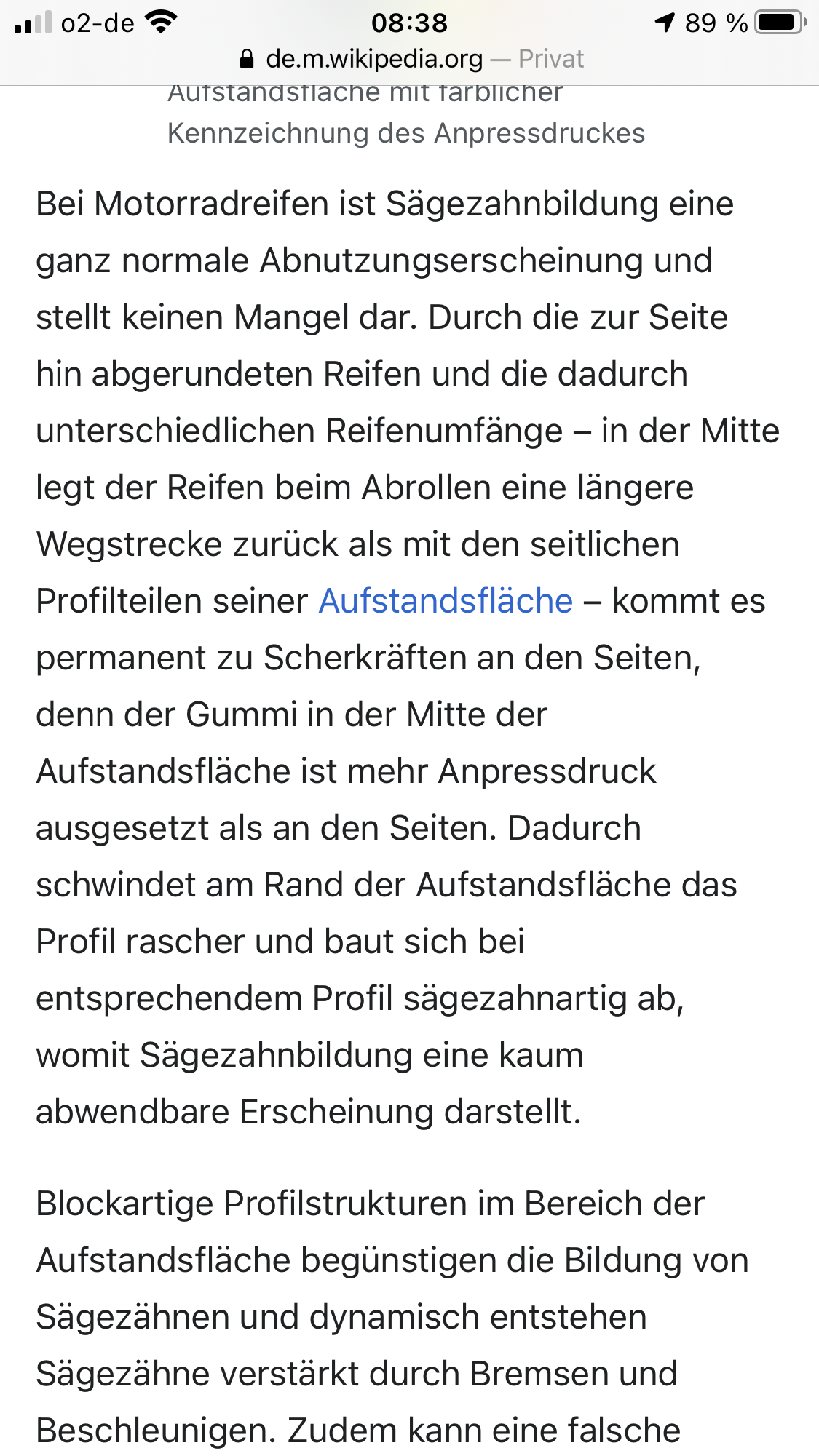 o2-de 08:38 89 %

de.m.wikipedia.org — Privat

Aufstandsfläche mit farblicher Kennzeichnung des Anpressdruckes

Bei Motorradreifen ist Sägezahnbildung eine ganz normale Abnutzungserscheinung und stellt keinen Mangel dar. Durch die zur Seite hin abgerundeten Reifen und die dadurch unterschiedlichen Reifenumfänge – in der Mitte legt der Reifen beim Abrollen eine längere Wegstrecke zurück als mit den seitlichen Profilteilen seiner Aufstandsfläche – kommt es permanent zu Scherkräften an den Seiten, denn der Gummi in der Mitte der Aufstandsfläche ist mehr Anpressdruck ausgesetzt als an den Seiten. Dadurch schwindet am Rand der Aufstandsfläche das Profil rascher und baut sich bei entsprechendem Profil sägezahnartig ab, womit Sägezahnbildung eine kaum abwendbare Erscheinung darstellt.

Blockartige Profilstrukturen im Bereich der Aufstandsfläche begünstigen die Bildung von Sägezähnen und dynamisch entstehen Sägezähne verstärkt durch Bremsen und Beschleunigen. Zudem kann eine falsche